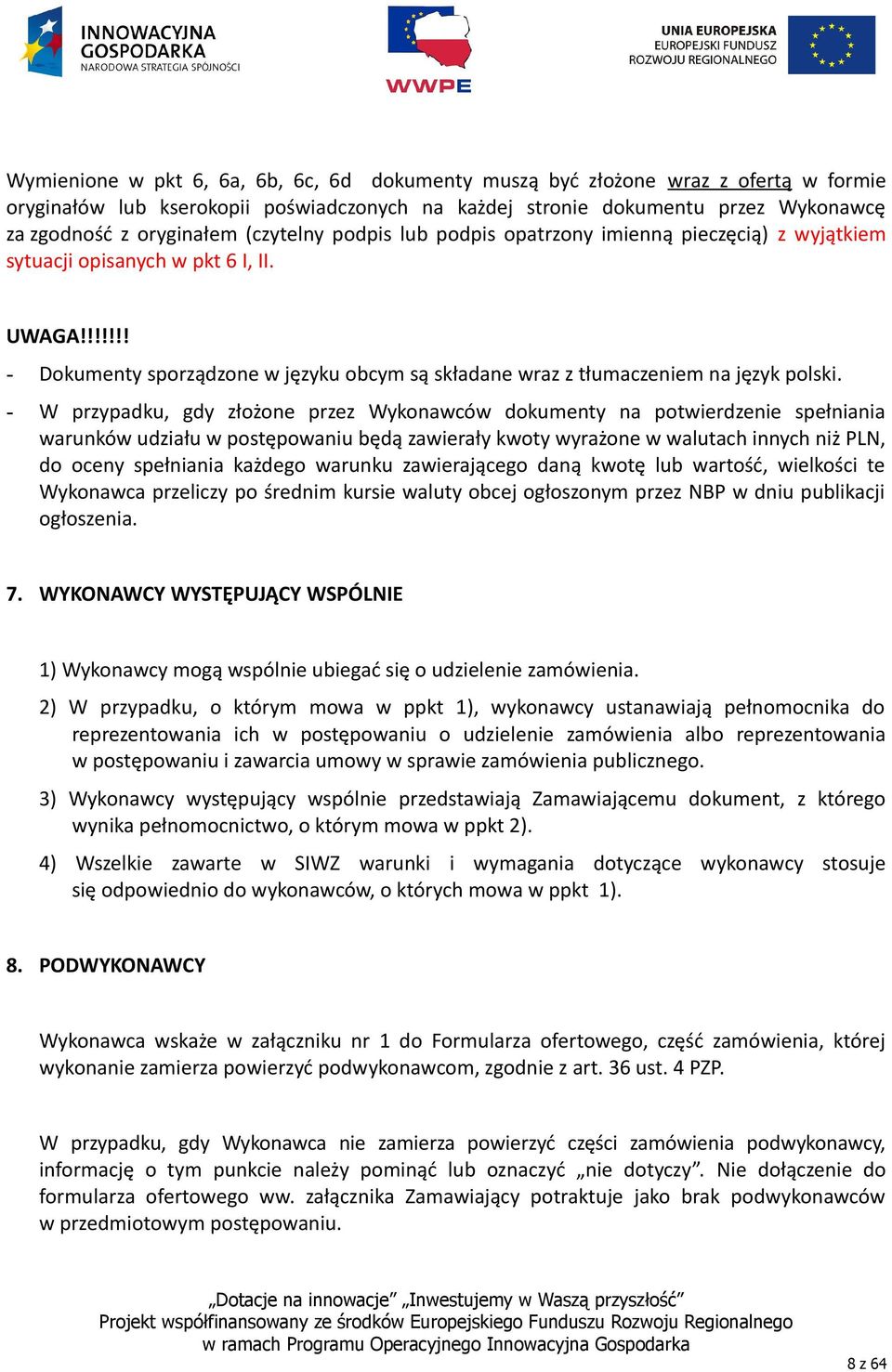 INNOWACYJNA GOSPODARKA
NARODOWA STRATEGIA SPÓJNOŚCI

WWPE

UNIA EUROPEJSKA
EUROPEJSKI FUNDUSZ
ROZWOJU REGIONALNEGO

Wymienione w pkt 6, 6a, 6b, 6c, 6d dokumenty muszą być złożone wraz z ofertą w formie oryginałów lub kserokopii poświadczonych na każdej stronie dokumentu przez Wykonawcę za zgodność z oryginałem (czytelny podpis lub podpis opatrzony imienną pieczęcią) z wyjątkiem sytuacji opisanych w pkt 6 I, II.

UWAGA!!!!!!!
- Dokumenty sporządzone w języku obcym są składane wraz z tłumaczeniem na język polski.
- W przypadku, gdy złożone przez Wykonawców dokumenty na potwierdzenie spełniania warunków udziału w postępowaniu będą zawierały kwoty wyrażone w walutach innych niż PLN, do oceny spełniania każdego warunku zawierającego daną kwotę lub wartość, wielkości te Wykonawca przeliczy po średnim kursie waluty obcej ogłoszonym przez NBP w dniu publikacji ogłoszenia.

7. WYKONAWCY WYSTĘPUJĄCY WSPÓLNIE

1) Wykonawcy mogą wspólnie ubiegać się o udzielenie zamówienia.
2) W przypadku, o którym mowa w ppkt 1), wykonawcy ustanawiają pełnomocnika do reprezentowania ich w postępowaniu o udzielenie zamówienia albo reprezentowania w postępowaniu i zawarcia umowy w sprawie zamówienia publicznego.
3) Wykonawcy występujący wspólnie przedstawiają Zamawiającemu dokument, z którego wynika pełnomocnictwo, o którym mowa w ppkt 2).
4) Wszelkie zawarte w SIWZ warunki i wymagania dotyczące wykonawcy stosuje się odpowiednio do wykonawców, o których mowa w ppkt 1).

8. PODWYKONAWCY

Wykonawca wskaże w załączniku nr 1 do Formularza ofertowego, część zamówienia, której wykonanie zamierza powierzyć podwykonawcom, zgodnie z art. 36 ust. 4 PZP.

W przypadku, gdy Wykonawca nie zamierza powierzyć części zamówienia podwykonawcy, informację o tym punkcie należy pominąć lub oznaczyć „nie dotyczy”. Nie dołączenie do formularza ofertowego ww. załącznika Zamawiający potraktuje jako brak podwykonawców w przedmiotowym postępowaniu.

„Dotacje na innowacje” „Inwestujemy w Waszą przyszłość”
Projekt współfinansowany ze środków Europejskiego Funduszu Rozwoju Regionalnego
w ramach Programu Operacyjnego Innowacyjna Gospodarka

8 z 64